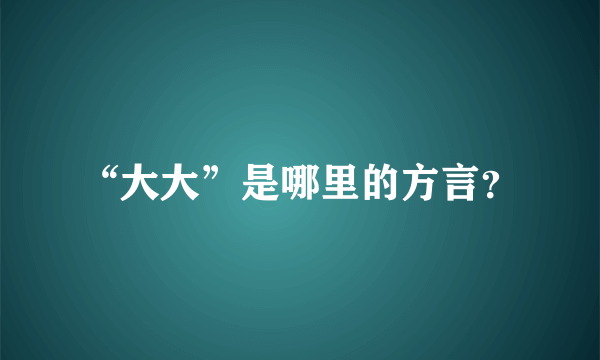 “大大”是哪里的方言?